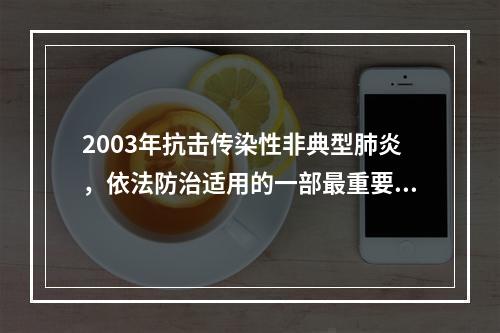 2003年抗击传染性非典型肺炎，依法防治适用的一部最重要...